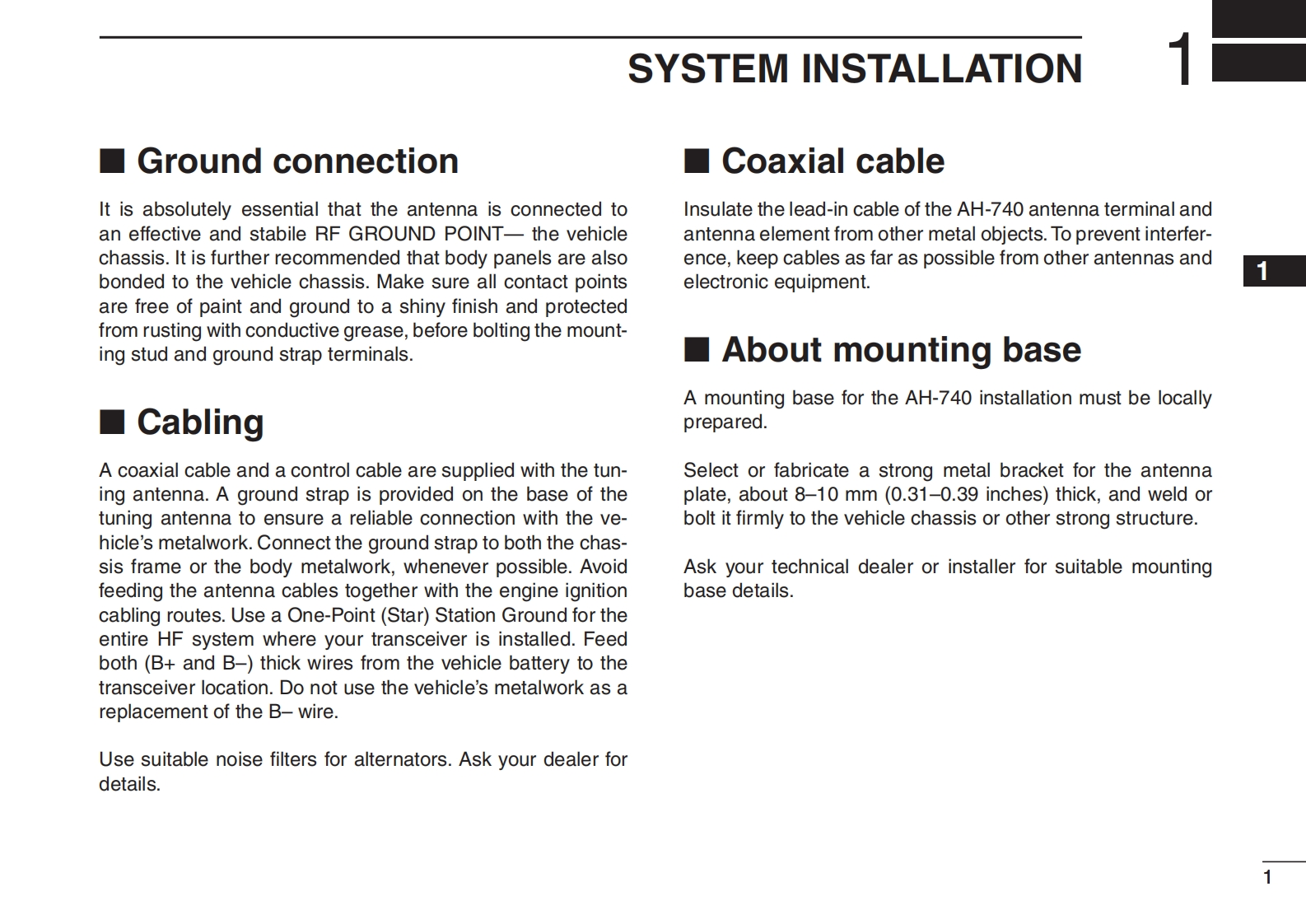 SYSTEM INSTALLATION 1

■ Ground connection

It is absolutely essential that the antenna is connected to an effective and stabile RF GROUND POINT— the vehicle chassis. It is further recommended that body panels are also bonded to the vehicle chassis. Make sure all contact points are free of paint and ground to a shiny finish and protected from rusting with conductive grease, before bolting the mounting stud and ground strap terminals.

■ Cabling

A coaxial cable and a control cable are supplied with the tuning antenna. A ground strap is provided on the base of the tuning antenna to ensure a reliable connection with the vehicle's metalwork. Connect the ground strap to both the chassis frame or the body metalwork, whenever possible. Avoid feeding the antenna cables together with the engine ignition cabling routes. Use a One-Point (Star) Station Ground for the entire HF system where your transceiver is installed. Feed both (B+ and B–) thick wires from the vehicle battery to the transceiver location. Do not use the vehicle's metalwork as a replacement of the B– wire.

Use suitable noise filters for alternators. Ask your dealer for details.

■ Coaxial cable

Insulate the lead-in cable of the AH-740 antenna terminal and antenna element from other metal objects. To prevent interference, keep cables as far as possible from other antennas and electronic equipment.

■ About mounting base

A mounting base for the AH-740 installation must be locally prepared.

Select or fabricate a strong metal bracket for the antenna plate, about 8–10 mm (0.31–0.39 inches) thick, and weld or bolt it firmly to the vehicle chassis or other strong structure.

Ask your technical dealer or installer for suitable mounting base details.

1

1